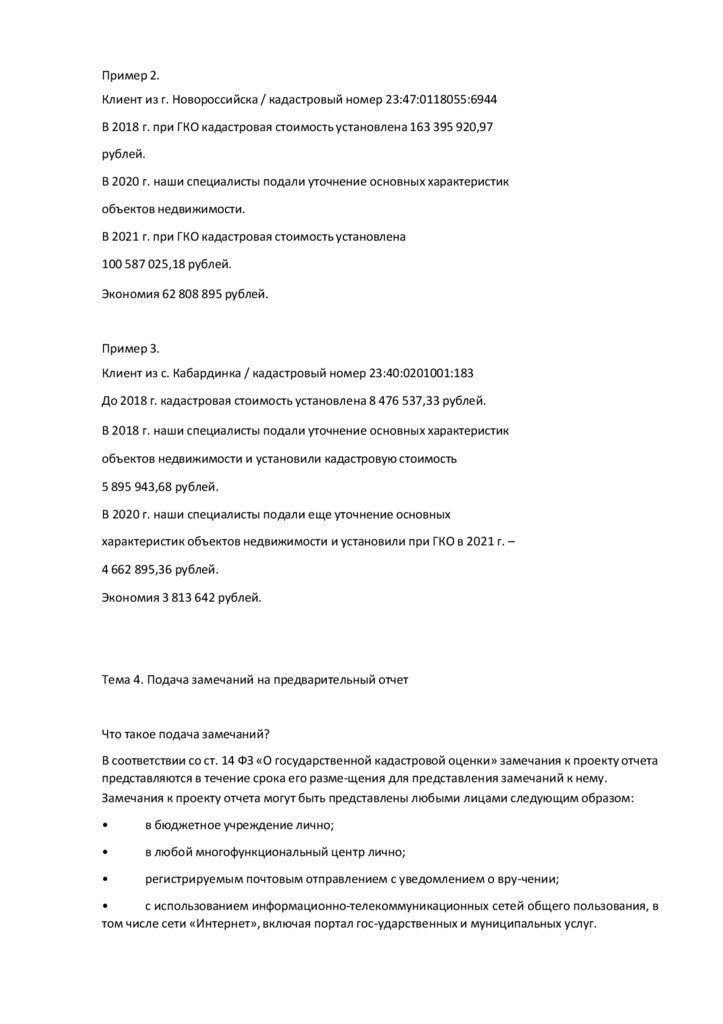 Пример 2.
Клиент из г. Новороссийска / кадастровый номер 23:47:0118055:6944
В 2018 г. при ГКО кадастровая стоимость установлена 163 395 920,97 рублей.
В 2020 г. наши специалисты подали уточнение основных характеристик объектов недвижимости.
В 2021 г. при ГКО кадастровая стоимость установлена 100 587 025,18 рублей.
Экономия 62 808 895 рублей.

Пример 3.
Клиент из с. Кабардинка / кадастровый номер 23:40:0201001:183
До 2018 г. кадастровая стоимость установлена 8 476 537,33 рублей.
В 2018 г. наши специалисты подали уточнение основных характеристик объектов недвижимости и установили кадастровую стоимость 5 895 943,68 рублей.
В 2020 г. наши специалисты подали еще уточнение основных характеристик объектов недвижимости и установили при ГКО в 2021 г. – 4 662 895,36 рублей.
Экономия 3 813 642 рублей.

Тема 4. Подача замечаний на предварительный отчет

Что такое подача замечаний?
В соответствии со ст. 14 ФЗ «О государственной кадастровой оценки» замечания к проекту отчета представляются в течение срока его разме-щения для представления замечаний к нему. Замечания к проекту отчета могут быть представлены любыми лицами следующим образом:
• в бюджетное учреждение лично;
• в любой многофункциональный центр лично;
• регистрируемым почтовым отправлением с уведомлением о вру-чении;
• с использованием информационно-телекоммуникационных сетей общего пользования, в том числе сети «Интернет», включая портал гос-ударственных и муниципальных услуг.